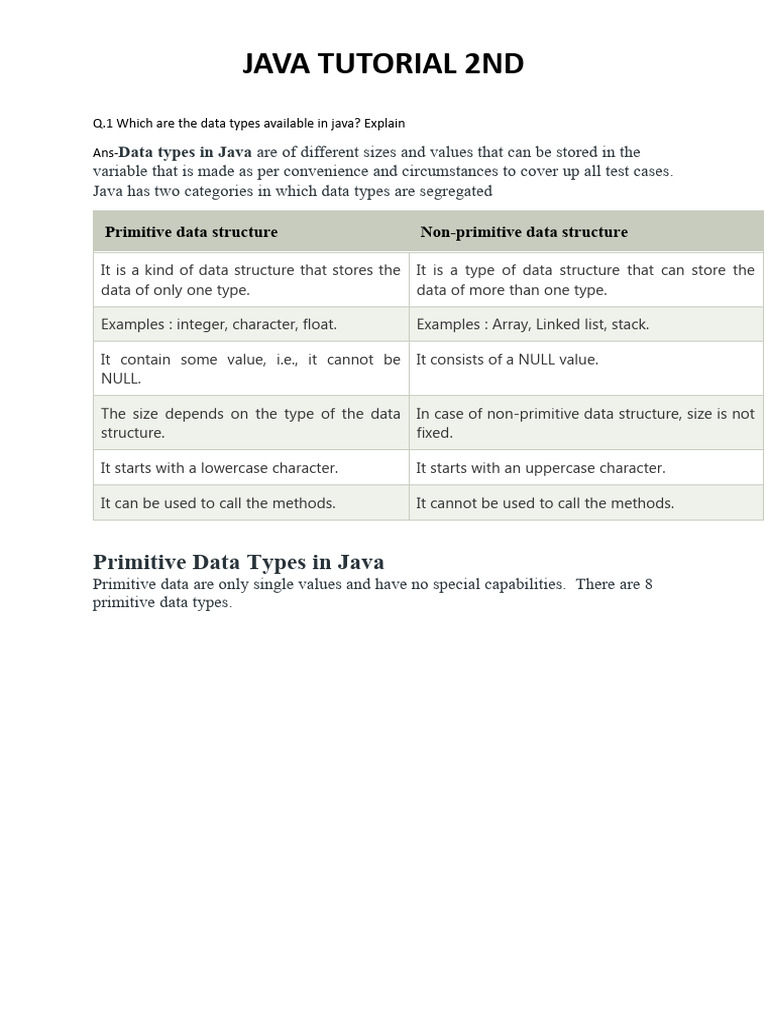 JAVA TUTORIAL 2ND

Q.1 Which are the data types available in java? Explain

Ans-Data types in Java are of different sizes and values that can be stored in the variable that is made as per convenience and circumstances to cover up all test cases. Java has two categories in which data types are segregated

| Primitive data structure | Non-primitive data structure |
|---|---|
| It is a kind of data structure that stores the data of only one type. | It is a type of data structure that can store the data of more than one type. |
| Examples : integer, character, float. | Examples : Array, Linked list, stack. |
| It contain some value, i.e., it cannot be NULL. | It consists of a NULL value. |
| The size depends on the type of the data structure. | In case of non-primitive data structure, size is not fixed. |
| It starts with a lowercase character. | It starts with an uppercase character. |
| It can be used to call the methods. | It cannot be used to call the methods. |

Primitive Data Types in Java

Primitive data are only single values and have no special capabilities. There are 8 primitive data types.